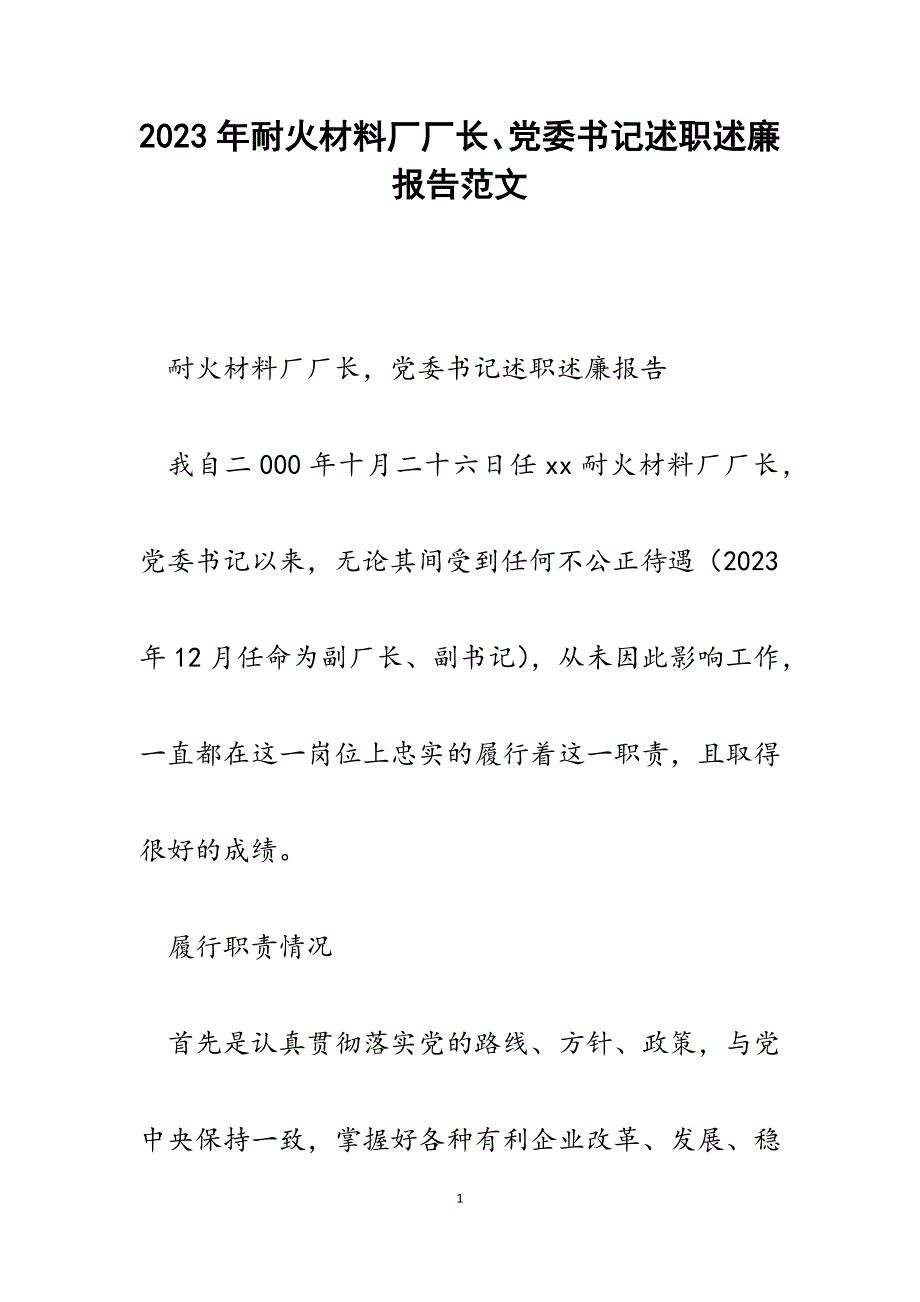 2023年耐火材料厂厂长、党委书记述职述廉报告范文

耐火材料厂厂长，党委书记述职述廉报告

我自二000年十月二十六日任xx耐火材料厂厂长，党委书记以来，无论其间受到任何不公正待遇（2023年12月任命为副厂长、副书记），从未因此影响工作，一直都在这一岗位上忠实的履行着这一职责，且取得很好的成绩。

履行职责情况

首先是认真贯彻落实党的路线、方针、政策，与党中央保持一致，掌握好各种有利企业改革、发展、稳

1